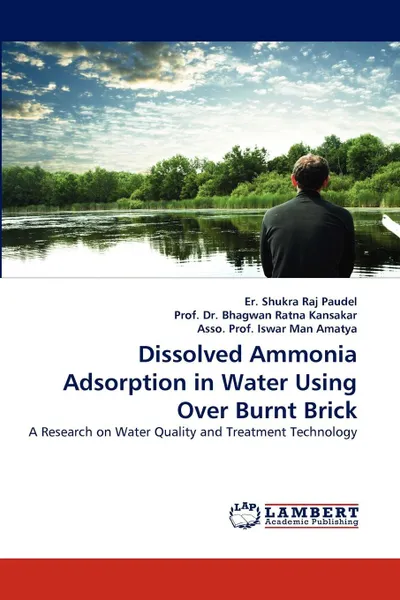 Er. Shukra Raj Paudel
Prof. Dr. Bhagwan Ratna Kansakar
Asso. Prof. Iswar Man Amatya

Dissolved Ammonia Adsorption in Water Using Over Burnt Brick

A Research on Water Quality and Treatment Technology

LAP
LAMBERT
Academic Publishing